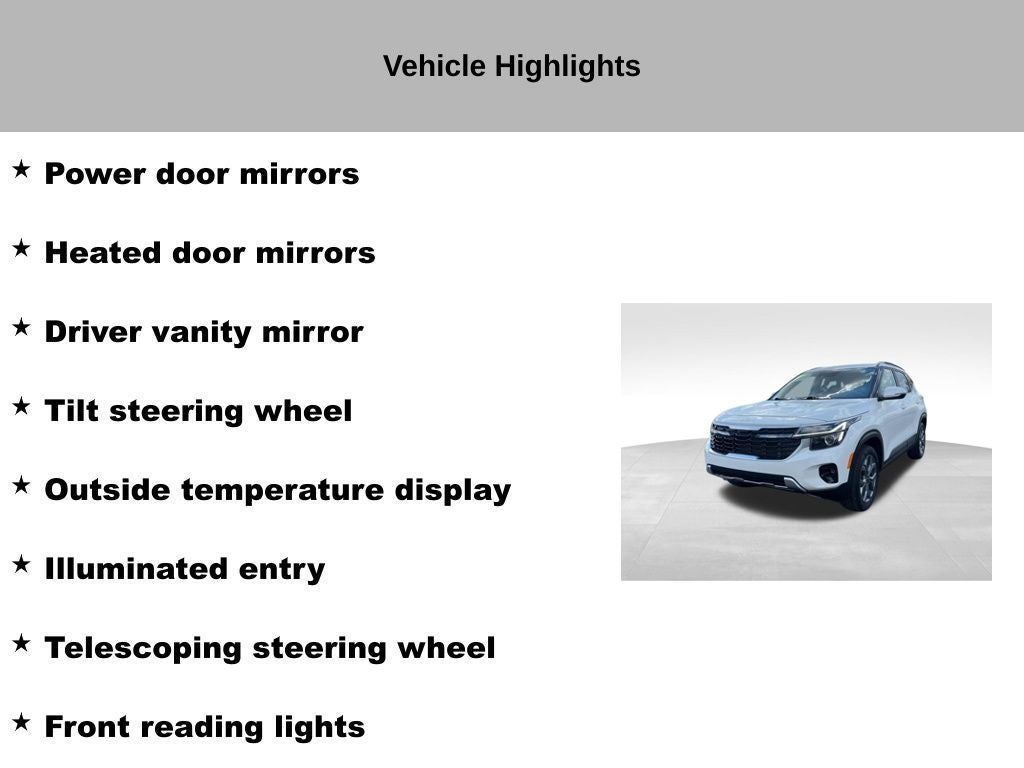 Vehicle Highlights

★ Power door mirrors

★ Heated door mirrors

★ Driver vanity mirror

★ Tilt steering wheel

★ Outside temperature display

★ Illuminated entry

★ Telescoping steering wheel

★ Front reading lights